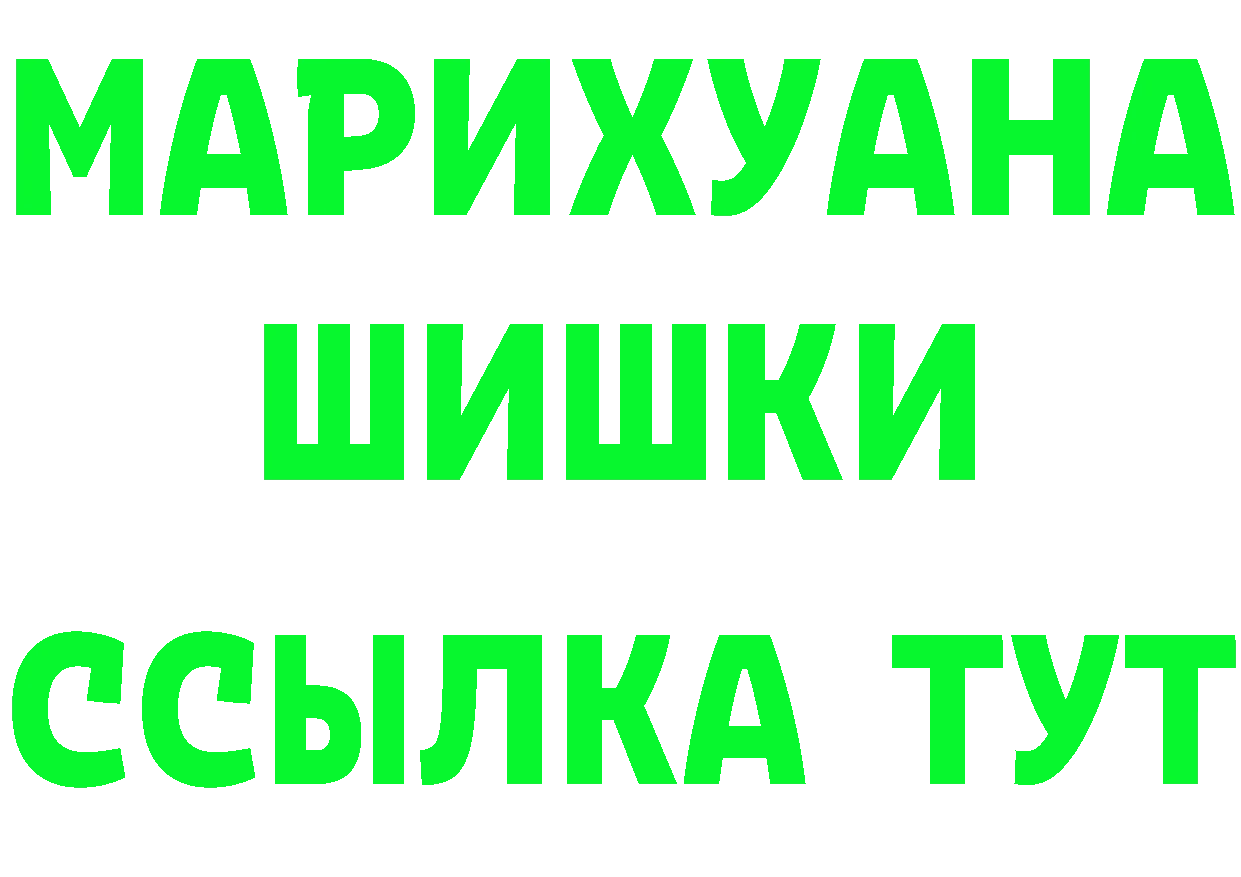 МАРИХУАНА
ШИШКИ
ССЫЛКА ТУТ